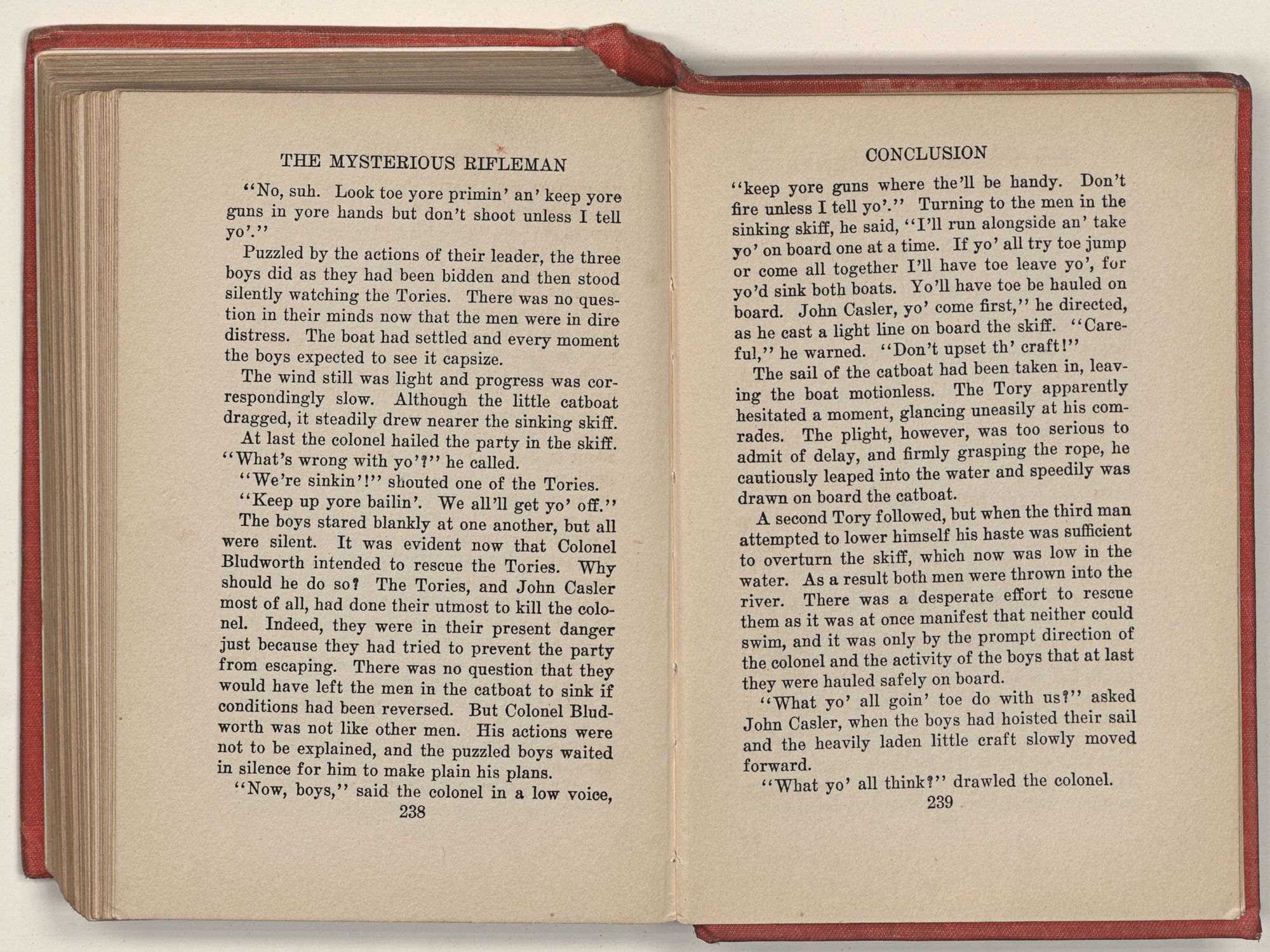 THE MYSTERIOUS RIFLEMAN

"No, suh. Look toe yore primin' an' keep yore guns in yore hands but don't shoot unless I tell yo'."

Puzzled by the actions of their leader, the three boys did as they had been bidden and then stood silently watching the Tories. There was no question in their minds now that the men were in dire distress. The boat had settled and every moment the boys expected to see it capsize.

The wind still was light and progress was correspondingly slow. Although the little catboat dragged, it steadily drew nearer the sinking skiff.

At last the colonel hailed the party in the skiff. "What's wrong with yo'?" he called.

"We're sinkin'!" shouted one of the Tories.

"Keep up yore bailin'. We all'll get yo' off."

The boys stared blankly at one another, but all were silent. It was evident now that Colonel Bludworth intended to rescue the Tories. Why should he do so? The Tories, and John Casler most of all, had done their utmost to kill the colonel. Indeed, they were in their present danger just because they had tried to prevent the party from escaping. There was no question that they would have left the men in the catboat to sink if conditions had been reversed. But Colonel Bludworth was not like other men. His actions were not to be explained, and the puzzled boys waited in silence for him to make plain his plans.

"Now, boys," said the colonel in a low voice,

238

CONCLUSION

"keep yore guns where the'll be handy. Don't fire unless I tell yo'." Turning to the men in the sinking skiff, he said, "I'll run alongside an' take yo' on board one at a time. If yo' all try toe jump or come all together I'll have toe leave yo', for yo'd sink both boats. Yo'll have toe be hauled on board. John Casler, yo' come first," he directed, as he cast a light line on board the skiff. "Careful," he warned. "Don't upset th' craft!"

The sail of the catboat had been taken in, leaving the boat motionless. The Tory apparently hesitated a moment, glancing uneasily at his comrades. The plight, however, was too serious to admit of delay, and firmly grasping the rope, he cautiously leaped into the water and speedily was drawn on board the catboat.

A second Tory followed, but when the third man attempted to lower himself his haste was sufficient to overturn the skiff, which now was low in the water. As a result both men were thrown into the river. There was a desperate effort to rescue them as it was at once manifest that neither could swim, and it was only by the prompt direction of the colonel and the activity of the boys that at last they were hauled safely on board.

"What yo' all goin' toe do with us?" asked John Casler, when the boys had hoisted their sail and the heavily laden little craft slowly moved forward.

"What yo' all think?" drawled the colonel.

239